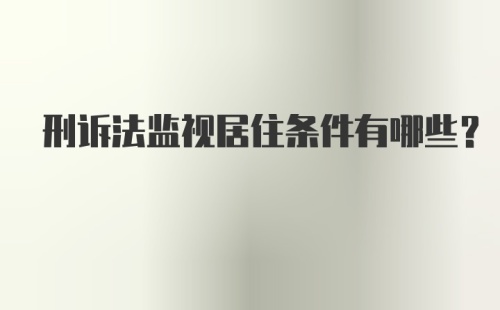 刑诉法监视居住条件有哪些？